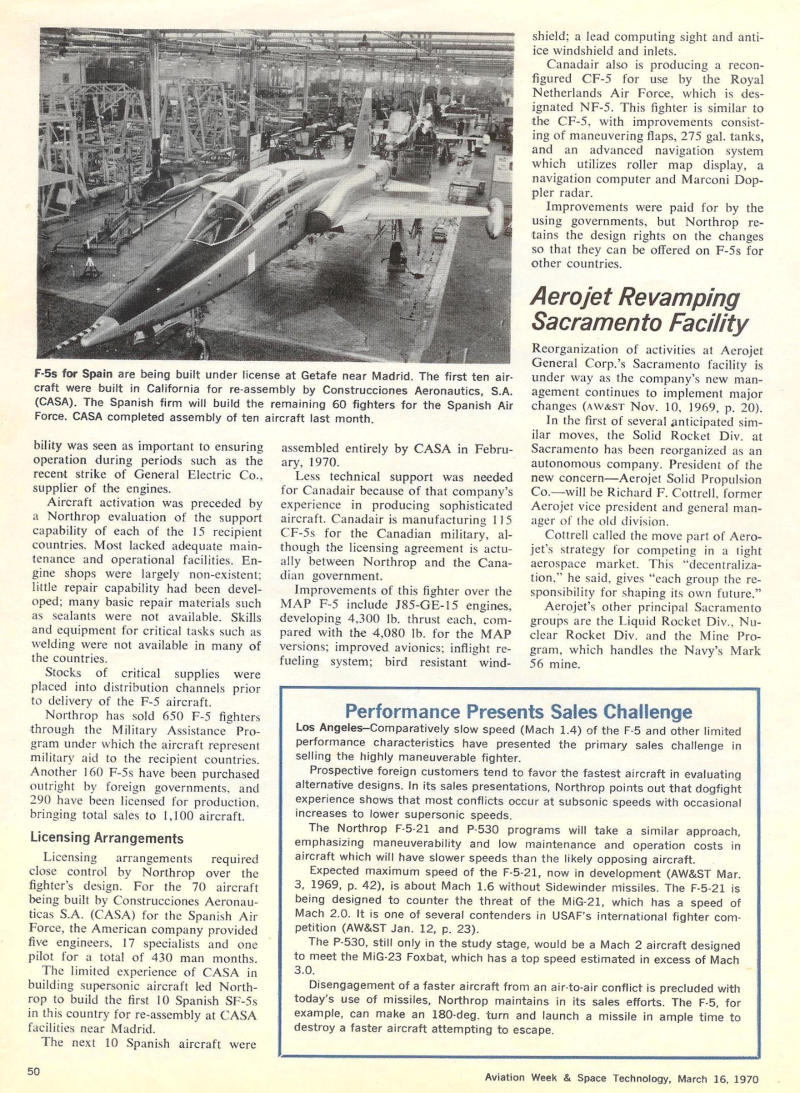 F-5s for Spain are being built under license at Getafe near Madrid. The first ten aircraft were built in California for re-assembly by Construcciones Aeronautics, S.A. (CASA). The Spanish firm will build the remaining 60 fighters for the Spanish Air Force. CASA completed assembly of ten aircraft last month.

bility was seen as important to ensuring operation during periods such as the recent strike of General Electric Co., supplier of the engines.

Aircraft activation was preceded by a Northrop evaluation of the support capability of each of the 15 recipient countries. Most lacked adequate maintenance and operational facilities. Engine shops were largely non-existent; little repair capability had been developed; many basic repair materials such as sealants were not available. Skills and equipment for critical tasks such as welding were not available in many of the countries.

Stocks of critical supplies were placed into distribution channels prior to delivery of the F-5 aircraft.

Northrop has sold 650 F-5 fighters through the Military Assistance Program under which the aircraft represent military aid to the recipient countries. Another 160 F-5s have been purchased outright by foreign governments, and 290 have been licensed for production, bringing total sales to 1,100 aircraft.

Licensing Arrangements

Licensing arrangements required close control by Northrop over the fighter's design. For the 70 aircraft being built by Construcciones Aeronauticas S.A. (CASA) for the Spanish Air Force, the American company provided five engineers, 17 specialists and one pilot for a total of 430 man months.

The limited experience of CASA in building supersonic aircraft led Northrop to build the first 10 Spanish SF-5s in this country for re-assembly at CASA facilities near Madrid.

The next 10 Spanish aircraft were assembled entirely by CASA in February, 1970.

Less technical support was needed for Canadair because of that company's experience in producing sophisticated aircraft. Canadair is manufacturing 115 CF-5s for the Canadian military, although the licensing agreement is actually between Northrop and the Canadian government.

Improvements of this fighter over the MAP F-5 include J85-GE-15 engines, developing 4,300 lb. thrust each, compared with the 4,080 lb. for the MAP versions; improved avionics; inflight refueling system; bird resistant windshield; a lead computing sight and anti-ice windshield and inlets.

Canadair also is producing a reconfigured CF-5 for use by the Royal Netherlands Air Force, which is designated NF-5. This fighter is similar to the CF-5, with improvements consisting of maneuvering flaps, 275 gal. tanks, and an advanced navigation system which utilizes roller map display, a navigation computer and Marconi Doppler radar.

Improvements were paid for by the using governments, but Northrop retains the design rights on the changes so that they can be offered on F-5s for other countries.

Aerojet Revamping Sacramento Facility

Reorganization of activities at Aerojet General Corp.'s Sacramento facility is under way as the company's new management continues to implement major changes (AW&ST Nov. 10, 1969, p. 20).

In the first of several anticipated similar moves, the Solid Rocket Div. at Sacramento has been reorganized as an autonomous company. President of the new concern—Aerojet Solid Propulsion Co.—will be Richard F. Cottrell, former Aerojet vice president and general manager of the old division.

Cottrell called the move part of Aerojet's strategy for competing in a tight aerospace market. This "decentralization," he said, gives "each group the responsibility for shaping its own future."

Aerojet's other principal Sacramento groups are the Liquid Rocket Div., Nuclear Rocket Div. and the Mine Program, which handles the Navy's Mark 56 mine.

Performance Presents Sales Challenge

Los Angeles—Comparatively slow speed (Mach 1.4) of the F-5 and other limited performance characteristics have presented the primary sales challenge in selling the highly maneuverable fighter.

Prospective foreign customers tend to favor the fastest aircraft in evaluating alternative designs. In its sales presentations, Northrop points out that dogfight experience shows that most conflicts occur at subsonic speeds with occasional increases to lower supersonic speeds.

The Northrop F-5-21 and P-530 programs will take a similar approach, emphasizing maneuverability and low maintenance and operation costs in aircraft which will have slower speeds than the likely opposing aircraft.

Expected maximum speed of the F-5-21, now in development (AW&ST Mar. 3, 1969, p. 42), is about Mach 1.6 without Sidewinder missiles. The F-5-21 is being designed to counter the threat of the MiG-21, which has a speed of Mach 2.0. It is one of several contenders in USAF's international fighter competition (AW&ST Jan. 12, p. 23).

The P-530, still only in the study stage, would be a Mach 2 aircraft designed to meet the MiG-23 Foxbat, which has a top speed estimated in excess of Mach 3.0.

Disengagement of a faster aircraft from an air-to-air conflict is precluded with today's use of missiles, Northrop maintains in its sales efforts. The F-5, for example, can make an 180-deg. turn and launch a missile in ample time to destroy a faster aircraft attempting to escape.

50

Aviation Week & Space Technology, March 16, 1970